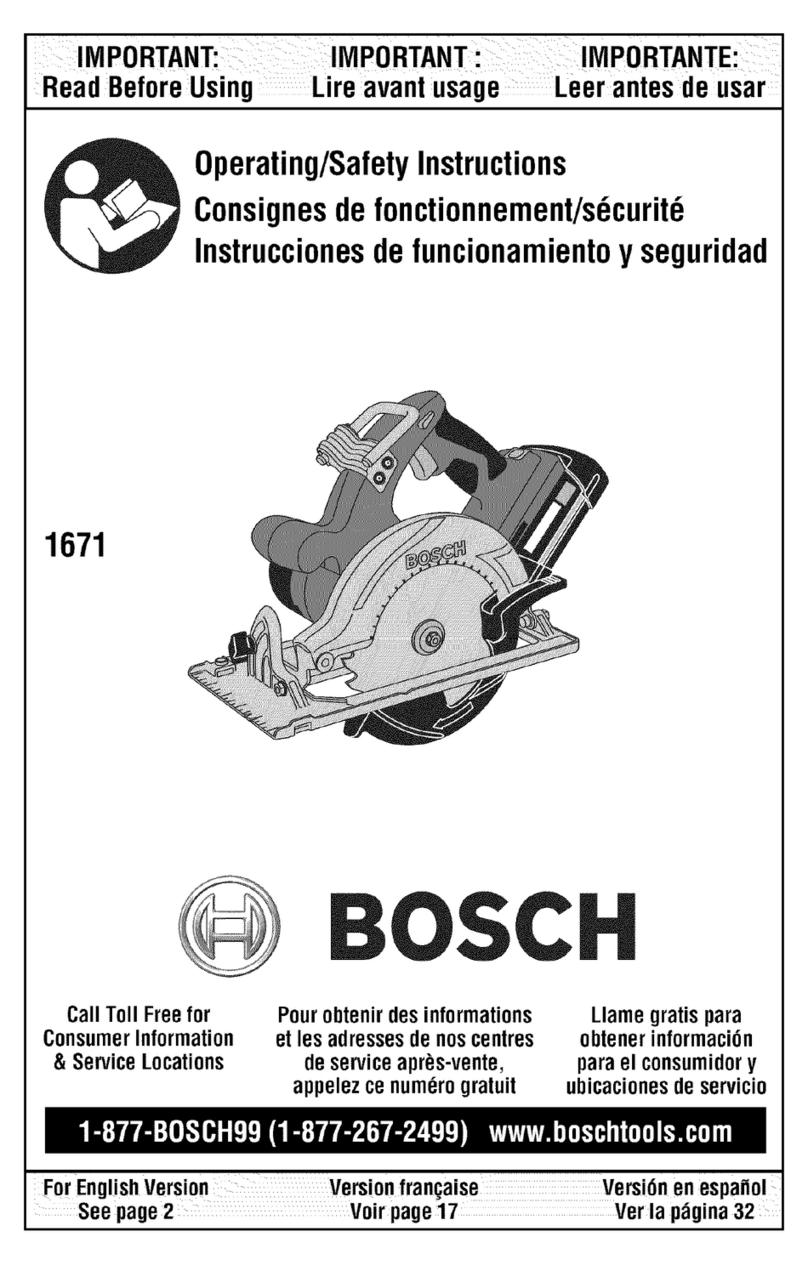 IMPORTANT:
Read Before Using

IMPORTANT :
Lire avant usage

IMPORTANTE:
Leer antes de usar

Operating/Safety Instructions
Consignes de fonctionnement/sécurité
Instrucciones de funcionamiento y seguridad

1671

BOSCH

BOSCH

Call Toll Free for Consumer Information & Service Locations

Pour obtenir des informations et les adresses de nos centres de service après-vente, appelez ce numéro gratuit

Llame gratis para obtener información para el consumidor y ubicaciones de servicio

1-877-BOSCH99 (1-877-267-2499) www.boschtools.com

For English Version
See page 2

Version française
Voir page 17

Versión en español
Ver la página 32